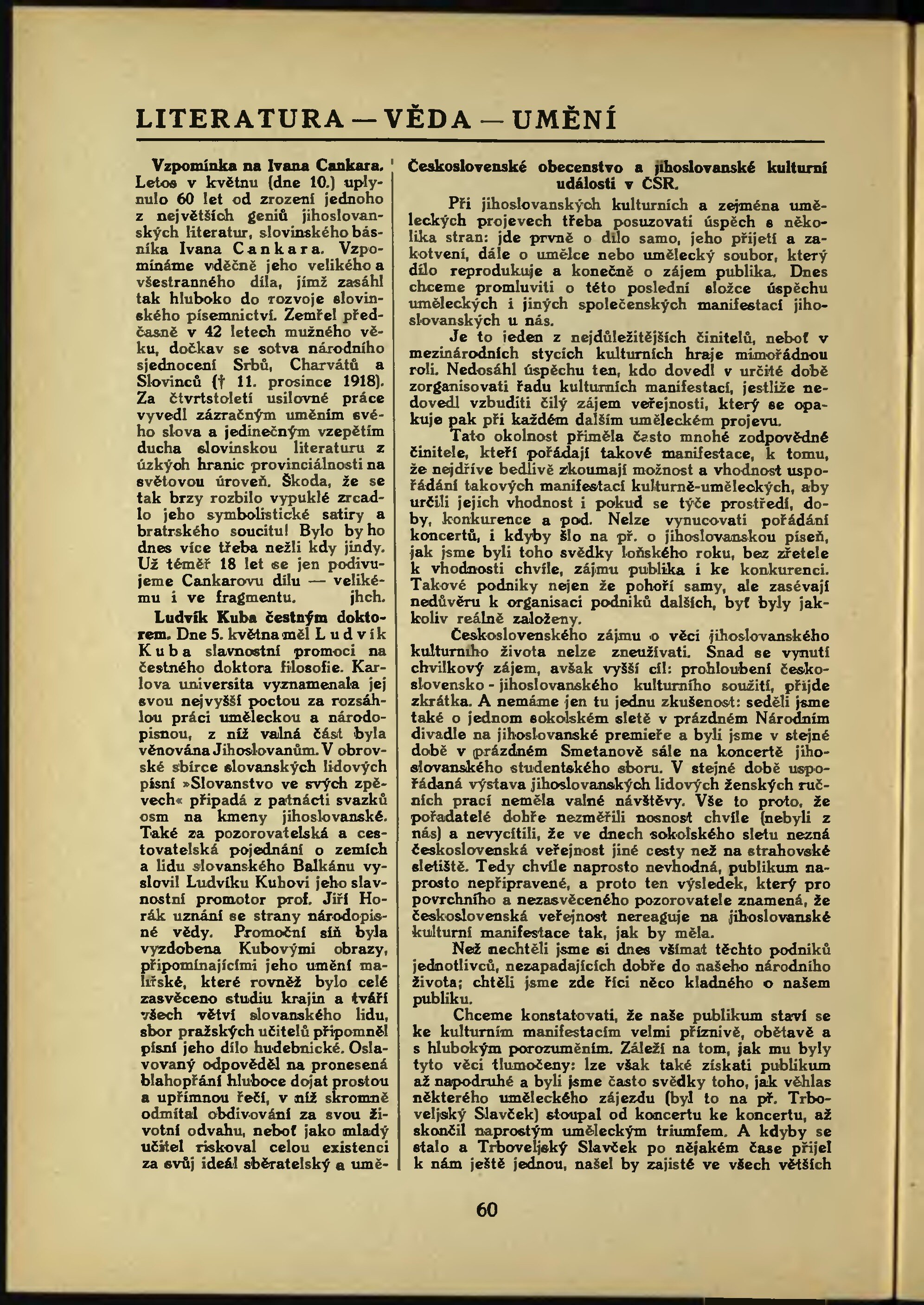 LITERATURA — VĚDA — UMĚNÍ

Vzpomínka na Ivana Cankara. Letos v květnu (dne 10.) uplynulo 60 let od zrození jednoho z největších geniů jihoslovanských literatur, slovinského básníka Ivana Cankara. Vzpomínáme vděčně jeho velikého a všestranného díla, jímž zasáhl tak hluboko do rozvoje slovinského písemnictví. Zemřel předčasně v 42 letech mužného věku, dočkav se sotva národního sjednocení Srbů, Charvátů a Slovinců († 11. prosince 1918). Za čtvrtstoletí usilovné práce vyvedl zázračným uměním svého slova a jedinečným vzepětím ducha slovinskou literaturu z úzkých hranic provinciálnosti na světovou úroveň. Škoda, že se tak brzy rozbilo vypuklé zrcadlo jeho symbolistické satiry a bratrského soucitu! Bylo by ho dnes více třeba nežli kdy jindy. Už téměř 18 let se jen podivujeme Cankarovu dílu — velikému i ve fragmentu. jhch.

Ludvík Kuba čestným doktorem. Dne 5. května měl Ludvík Kuba slavnostní promoci na čestného doktora filosofie. Karlova universita vyznamenala jej svou nejvyšší poctou za rozsáhlou práci uměleckou a národopisnou, z níž valná část byla věnována Jihoslovanům. V obrovské sbírce slovanských lidových písní »Slovanstvo ve svých zpěvech« připadá z patnácti svazků osm na kmeny jihoslovanské. Také za pozorovatelská a cestovatelská pojednání o zemích a lidu slovanského Balkánu vyslovil Ludvíku Kubovi jeho slavnostní promotor prof. Jiří Horák uznání se strany národopisné vědy. Promoční síň byla vyzdobena Kubovými obrazy, připomínajícími jeho umění malířské, které rovněž bylo celé zasvěceno studiu krajin a tváří všech větví slovanského lidu, sbor pražských učitelů připomněl písní jeho dílo hudebnické. Oslavovaný odpověděl na pronesená blahopřání hluboce dojat prostou a upřímnou řečí, v níž skromně odmítal obdivování za svou životní odvahu, neboť jako mladý učitel riskoval celou existenci za svůj ideál sběratelský a umě-

Československé obecenstvo a jihoslovanské kulturní události v ČSR.

Při jihoslovanských kulturních a zejména uměleckých projevech třeba posuzovati úspěch s několika stran: jde prvně o dílo samo, jeho přijetí a zakotvení, dále o umělce nebo umělecký soubor, který dílo reprodukuje a konečně o zájem publika. Dnes chceme promluviti o této poslední složce úspěchu uměleckých i jiných společenských manifestací jihoslovanských u nás.

Je to jeden z nejdůležitějších činitelů, neboť v mezinárodních stycích kulturních hraje mimořádnou roli. Nedosáhl úspěchu ten, kdo dovedl v určité době zorganisovati řadu kulturních manifestací, jestliže nedovedl vzbuditi čilý zájem veřejnosti, který se opakuje pak při každém dalším uměleckém projevu.

Tato okolnost přiměla často mnohé zodpovědné činitele, kteří pořádají takové manifestace, k tomu, že nejdříve bedlivě zkoumají možnost a vhodnost uspořádání takových manifestací kulturně-uměleckých, aby určili jejich vhodnost i pokud se týče prostředí, doby, konkurence a pod. Nelze vynucovati pořádání koncertů, i kdyby šlo na př. o jihoslovanskou píseň, jak jsme byli toho svědky loňského roku, bez zřetele k vhodnosti chvíle, zájmu publika i ke konkurenci. Takové podniky nejen že pohoří samy, ale zasévají nedůvěru k organisaci podniků dalších, byť byly jakkoliv reálně založeny.

Československého zájmu o věci jihoslovanského kulturního života nelze zneužívati. Snad se vynutí chvilkový zájem, avšak vyšší cíl: prohloubení československo - jihoslovanského kulturního soužití, přijde zkrátka. A nemáme jen tu jednu zkušenost: seděli jsme také o jednom sokolském sletě v prázdném Národním divadle na jihoslovanské premieře a byli jsme v stejné době v prázdném Smetanově sále na koncertě jihoslovanského studentského sboru. V stejné době uspořádaná výstava jihoslovanských lidových ženských ručních prací neměla valné návštěvy. Vše to proto, že pořadatelé dobře nezměřili nosnost chvíle (nebyli z nás) a nevycítili, že ve dnech sokolského sletu nezná československá veřejnost jiné cesty než na strahovské sletiště. Tedy chvíle naprosto nevhodná, publikum naprosto nepřipravené, a proto ten výsledek, který pro povrchního a nezasvěceného pozorovatele znamená, že československá veřejnost nereaguje na jihoslovanské kulturní manifestace tak, jak by měla.

Než nechtěli jsme si dnes všímat těchto podniků jednotlivců, nezapadajících dobře do našeho národního života; chtěli jsme zde říci něco kladného o našem publiku.

Chceme konstatovati, že naše publikum staví se ke kulturním manifestacím velmi příznivě, obětavě a s hlubokým porozuměním. Záleží na tom, jak mu byly tyto věci tlumočeny: lze však také získati publikum až napodruhé a byli jsme často svědky toho, jak věhlas některého uměleckého zájezdu (byl to na př. Trboveljský Slavček) stoupal od koncertu ke koncertu, až skončil naprostým uměleckým triumfem. A kdyby se stalo a Trboveljský Slavček po nějakém čase přijel k nám ještě jednou, našel by zajisté ve všech větších

60